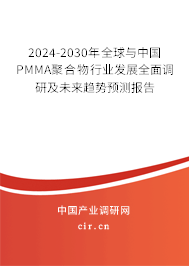 2024-2030年全球与中国PMMA聚合物行业发展全面调研及未来趋势预测报告

中国产业调研网

cir.cn